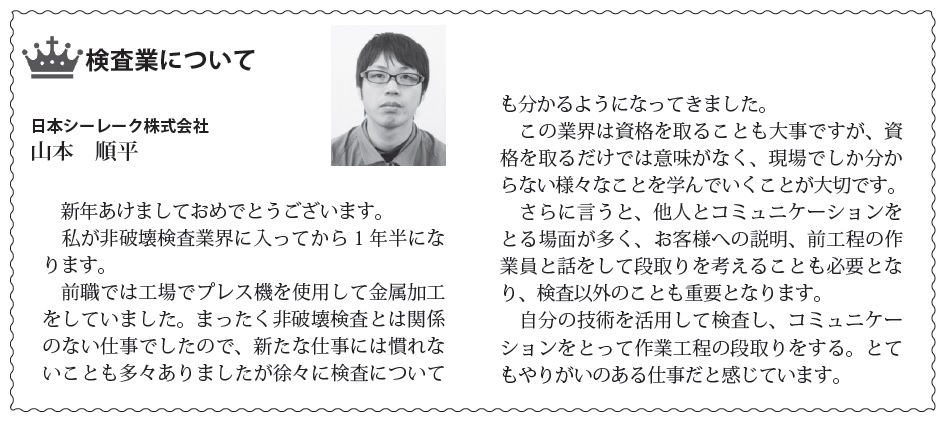 検査業について

日本シーレーク株式会社
山本　順平

新年あけましておめでとうございます。

私が非破壊検査業界に入ってから１年半になります。

前職では工場でプレス機を使用して金属加工をしていました。まったく非破壊検査とは関係のない仕事でしたので、新たな仕事には慣れないことも多々ありましたが徐々に検査についても分かるようになってきました。

この業界は資格を取ることも大事ですが、資格を取るだけでは意味がなく、現場でしか分からない様々なことを学んでいくことが大切です。

さらに言うと、他人とコミュニケーションをとる場面が多く、お客様への説明、前工程の作業員と話をして段取りを考えることも必要となり、検査以外のことも重要となります。

自分の技術を活用して検査し、コミュニケーションをとって作業工程の段取りをする。とてもやりがいのある仕事だと感じています。